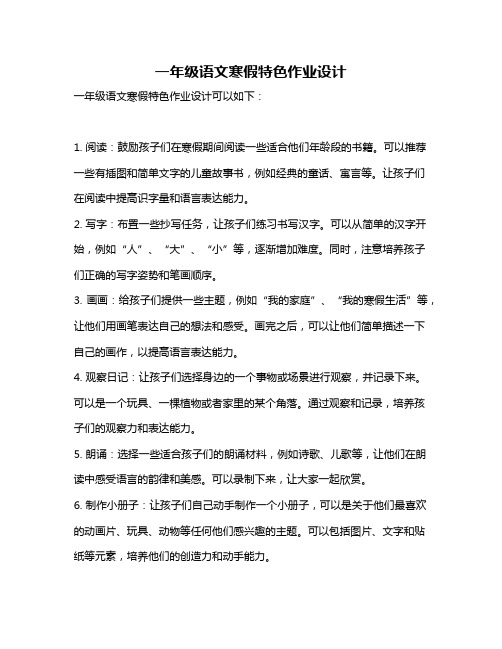 一年级语文寒假特色作业设计

一年级语文寒假特色作业设计可以如下：

1. 阅读：鼓励孩子们在寒假期间阅读一些适合他们年龄段的书籍。可以推荐一些有插图和简单文字的儿童故事书，例如经典的童话、寓言等。让孩子们在阅读中提高识字量和语言表达能力。

2. 写字：布置一些抄写任务，让孩子们练习书写汉字。可以从简单的汉字开始，例如“人”、“大”、“小”等，逐渐增加难度。同时，注意培养孩子们正确的写字姿势和笔画顺序。

3. 画画：给孩子们提供一些主题，例如“我的家庭”、“我的寒假生活”等，让他们用画笔表达自己的想法和感受。画完之后，可以让他们简单描述一下自己的画作，以提高语言表达能力。

4. 观察日记：让孩子们选择身边的一个事物或场景进行观察，并记录下来。可以是一个玩具、一棵植物或者家里的某个角落。通过观察和记录，培养孩子们的观察力和表达能力。

5. 朗诵：选择一些适合孩子们的朗诵材料，例如诗歌、儿歌等，让他们在朗读中感受语言的韵律和美感。可以录制下来，让大家一起欣赏。

6. 制作小册子：让孩子们自己动手制作一个小册子，可以是关于他们最喜欢的动画片、玩具、动物等任何他们感兴趣的主题。可以包括图片、文字和贴纸等元素，培养他们的创造力和动手能力。